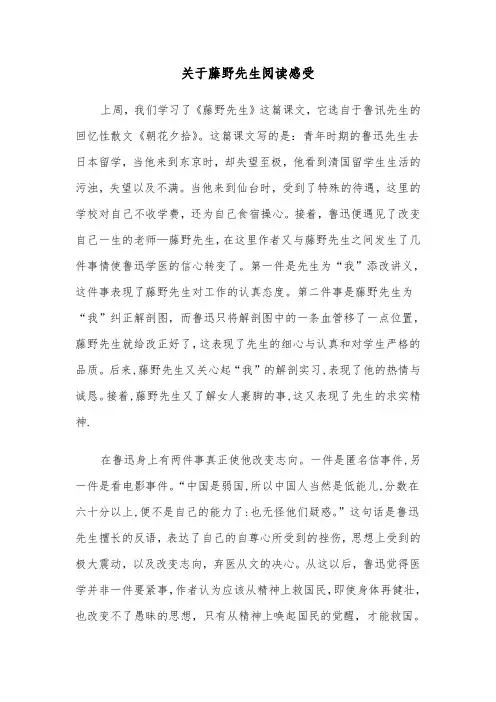 关于藤野先生阅读感受

上周，我们学习了《藤野先生》这篇课文，它选自于鲁讯先生的回忆性散文《朝花夕拾》。这篇课文写的是：青年时期的鲁迅先生去日本留学，当他来到东京时，却失望至极，他看到清国留学生生活的污浊，失望以及不满。当他来到仙台时，受到了特殊的待遇，这里的学校对自己不收学费，还为自己食宿操心。接着，鲁迅便遇见了改变自己一生的老师—藤野先生，在这里作者又与藤野先生之间发生了几件事情使鲁迅学医的信心转变了。第一件是先生为“我”添改讲义，这件事表现了藤野先生对工作的认真态度。第二件事是藤野先生为“我”纠正解剖图，而鲁迅只将解剖图中的一条血管移了一点位置，藤野先生就给改正好了，这表现了先生的细心与认真和对学生严格的品质。后来，藤野先生又关心起“我”的解剖实习，表现了他的热情与诚恳。接着，藤野先生又了解女人裹脚的事，这又表现了先生的求实精神.

在鲁迅身上有两件事真正使他改变志向。一件是匿名信事件，另一件是看电影事件。“中国是弱国，所以中国人当然是低能儿，分数在六十分以上，便不是自己的能力了：也无怪他们疑惑。”这句话是鲁迅先生擅长的反语，表达了自己的自尊心所受到的挫伤，思想上受到的极大震动，以及改变志向，弃医从文的决心。从这以后，鲁迅觉得医学并非一件要紧事，作者认为应该从精神上救国民，即使身体再健壮，也改变不了愚昧的思想，只有从精神上唤起国民的觉醒，才能救国。